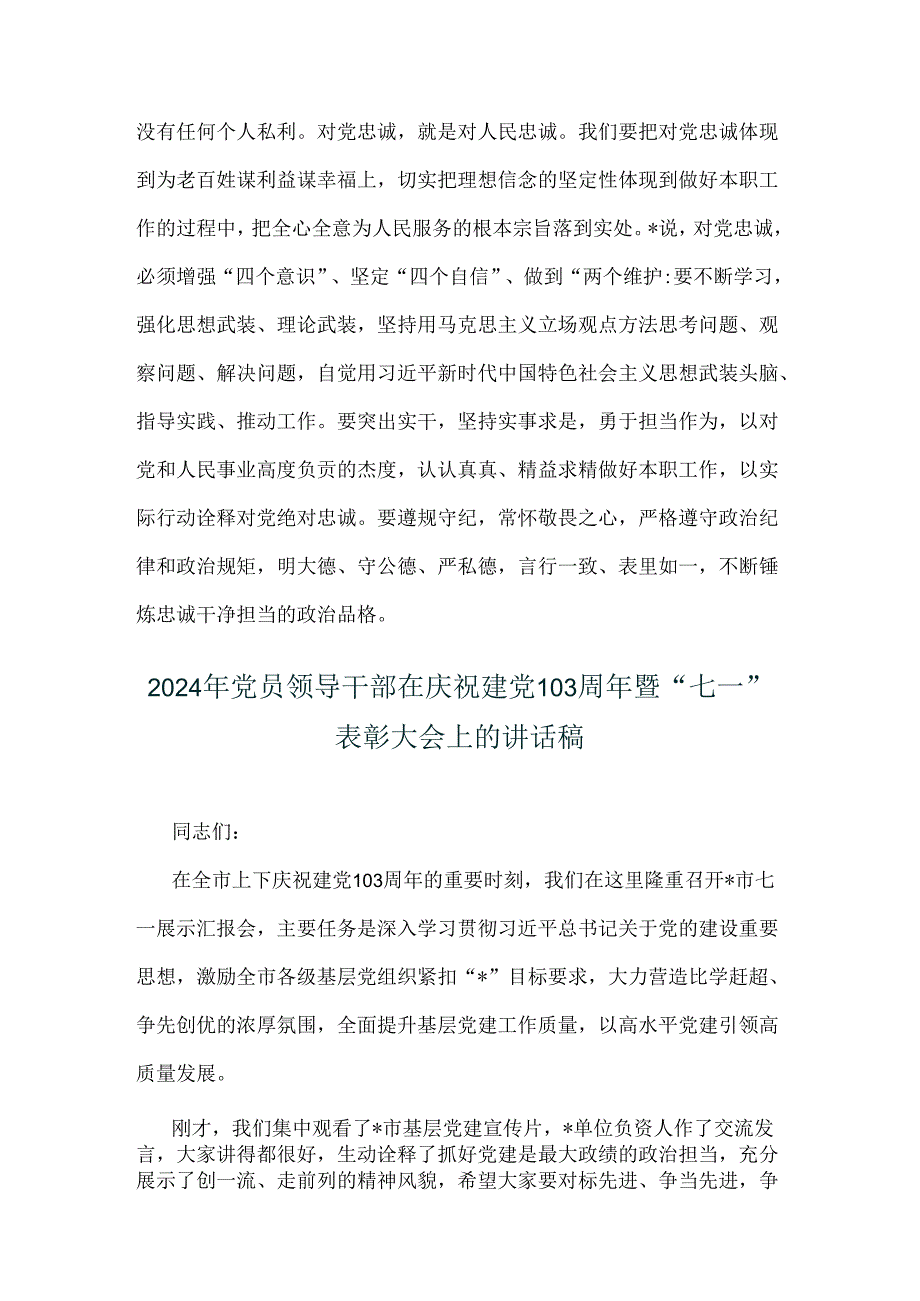 没有任何个人私利。对党忠诚，就是对人民忠诚。我们要把对党忠诚体现到为老百姓谋利益谋幸福上，切实把理想信念的坚定性体现到做好本职工作的过程中，把全心全意为人民服务的根本宗旨落到实处。*说，对党忠诚，必须增强“四个意识”、坚定“四个自信”、做到“两个维护:要不断学习，强化思想武装、理论武装，坚持用马克思主义立场观点方法思考问题、观察问题、解决问题，自觉用习近平新时代中国特色社会主义思想武装头脑、指导实践、推动工作。要突出实干，坚持实事求是，勇于担当作为，以对党和人民事业高度负责的态度，认认真真、精益求精做好本职工作，以实际行动诠释对党绝对忠诚。要遵规守纪，常怀敬畏之心，严格遵守政治纪律和政治规矩，明大德、守公德、严私德，言行一致、表里如一，不断锤炼忠诚干净担当的政治品格。

2024年党员领导干部在庆祝建党103周年暨“七一”表彰大会上的讲话稿

同志们：

在全市上下庆祝建党103周年的重要时刻，我们在这里隆重召开*市七一展示汇报会，主要任务是深入学习贯彻习近平总书记关于党的建设重要思想，激励全市各级基层党组织紧扣“*”目标要求，大力营造比学赶超、争先创优的浓厚氛围，全面提升基层党建工作质量，以高水平党建引领高质量发展。

刚才，我们集中观看了*市基层党建宣传片，*单位负资人作了交流发言，大家讲得都很好，生动诠释了抓好党建是最大政绩的政治担当，充分展示了创一流、走前列的精神风貌，希望大家要对标先进、争当先进，争